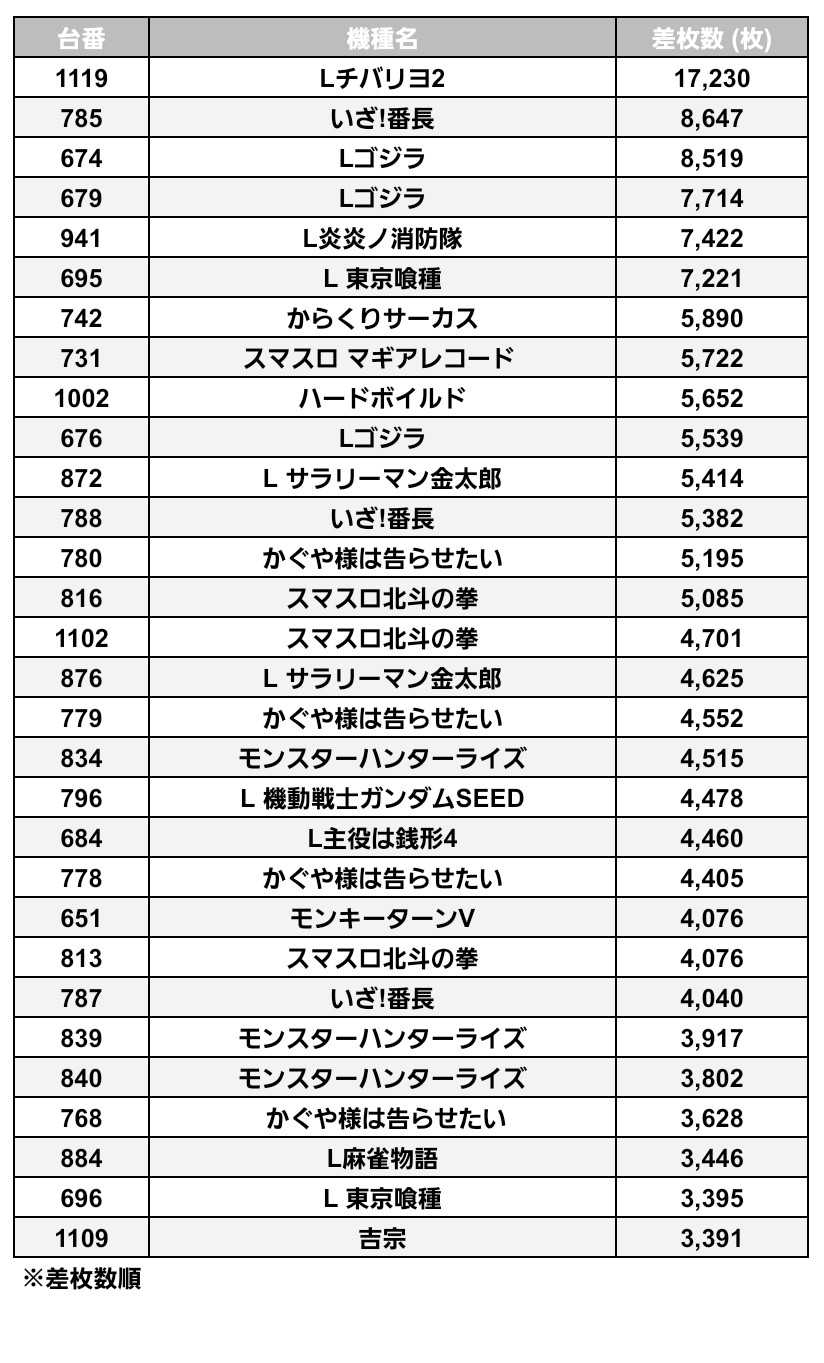 | 台番 | 機種名 | 差枚数 (枚) |
|---|---|---|
| 1119 | Lチバリヨ2 | 17,230 |
| 785 | いざ!番長 | 8,647 |
| 674 | Lゴジラ | 8,519 |
| 679 | Lゴジラ | 7,714 |
| 941 | L炎炎ノ消防隊 | 7,422 |
| 695 | L 東京喰種 | 7,221 |
| 742 | からくりサーカス | 5,890 |
| 731 | スマスロ マギアレコード | 5,722 |
| 1002 | ハードボイルド | 5,652 |
| 676 | Lゴジラ | 5,539 |
| 872 | L サラリーマン金太郎 | 5,414 |
| 788 | いざ!番長 | 5,382 |
| 780 | かぐや様は告らせたい | 5,195 |
| 816 | スマスロ北斗の拳 | 5,085 |
| 1102 | スマスロ北斗の拳 | 4,701 |
| 876 | L サラリーマン金太郎 | 4,625 |
| 779 | かぐや様は告らせたい | 4,552 |
| 834 | モンスターハンターライズ | 4,515 |
| 796 | L 機動戦士ガンダムSEED | 4,478 |
| 684 | L主役は銭形4 | 4,460 |
| 778 | かぐや様は告らせたい | 4,405 |
| 651 | モンキーターンV | 4,076 |
| 813 | スマスロ北斗の拳 | 4,076 |
| 787 | いざ!番長 | 4,040 |
| 839 | モンスターハンターライズ | 3,917 |
| 840 | モンスターハンターライズ | 3,802 |
| 768 | かぐや様は告らせたい | 3,628 |
| 884 | L麻雀物語 | 3,446 |
| 696 | L 東京喰種 | 3,395 |
| 1109 | 吉宗 | 3,391 |

※差枚数順